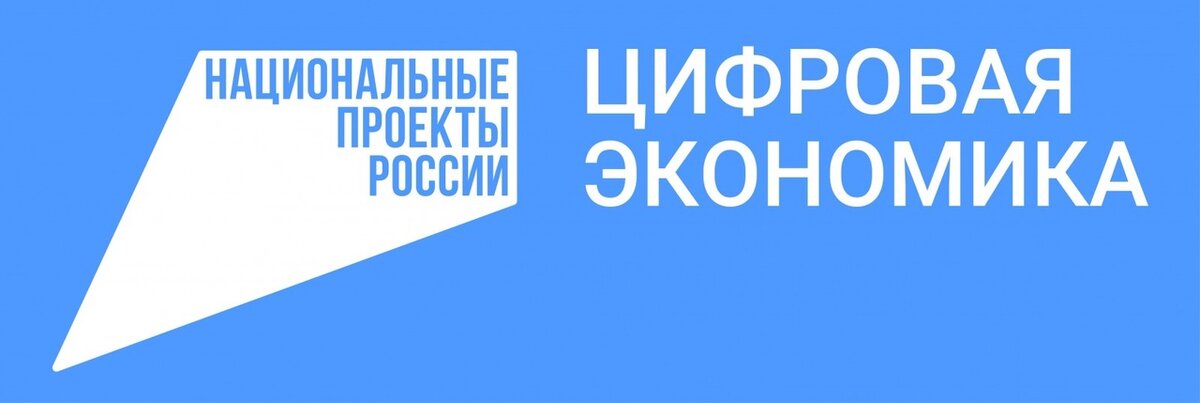 НАЦИОНАЛЬНЫЕ ПРОЕКТЫ РОССИИ

ЦИФРОВАЯ ЭКОНОМИКА